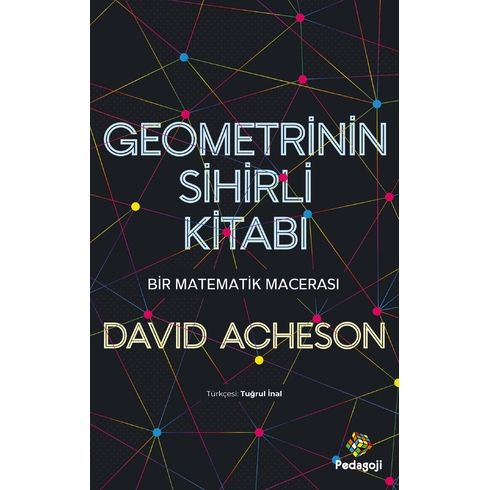 GEOMETRİNİN SİHİRLİ KİTABI

BİR MATEMATİK MACERASI

DAVID ACHESON

Türkçesi: Tuğrul İnal

Pedagoji